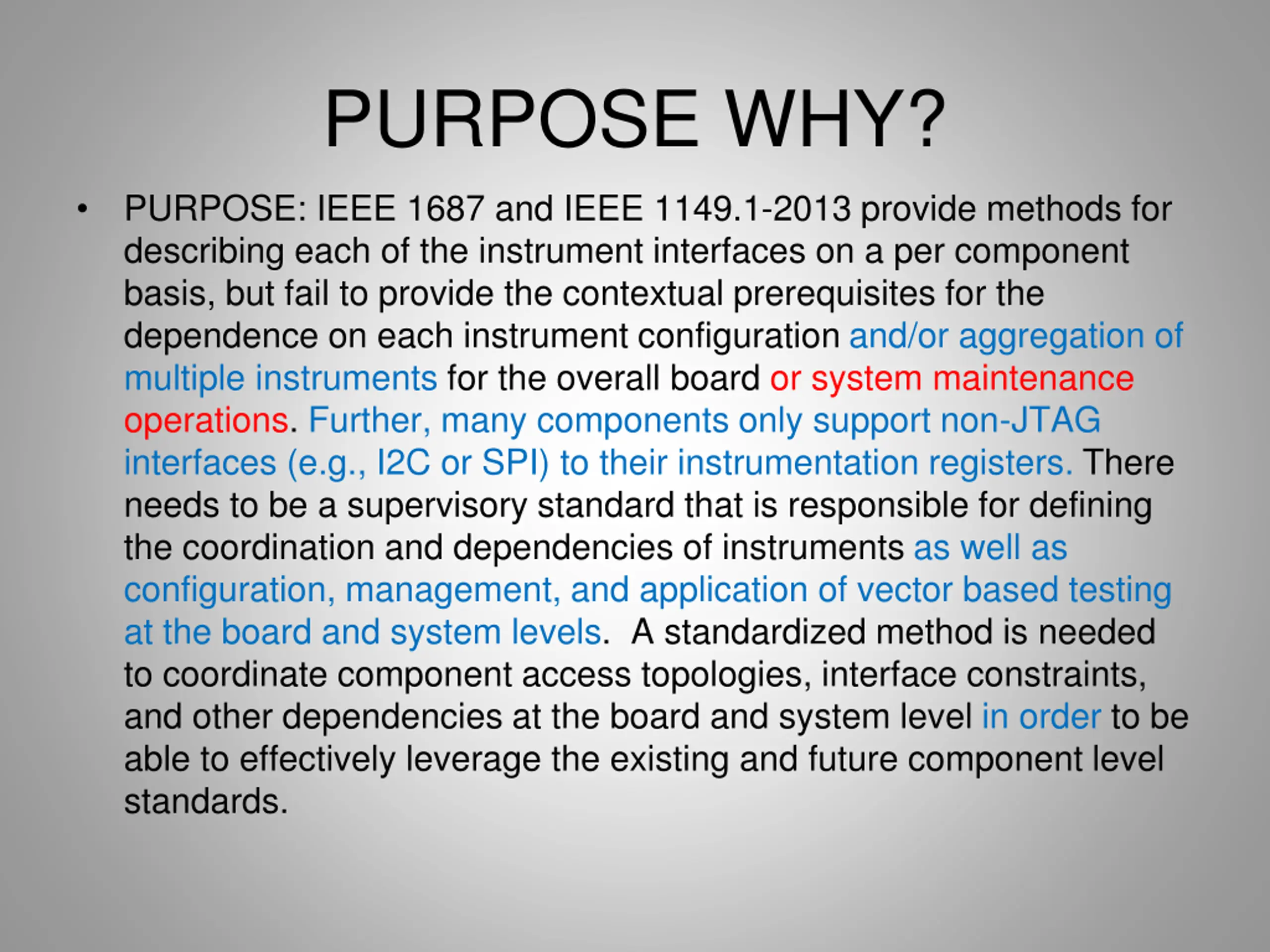 PURPOSE WHY?

• PURPOSE: IEEE 1687 and IEEE 1149.1-2013 provide methods for describing each of the instrument interfaces on a per component basis, but fail to provide the contextual prerequisites for the dependence on each instrument configuration and/or aggregation of multiple instruments for the overall board or system maintenance operations. Further, many components only support non-JTAG interfaces (e.g., I2C or SPI) to their instrumentation registers. There needs to be a supervisory standard that is responsible for defining the coordination and dependencies of instruments as well as configuration, management, and application of vector based testing at the board and system levels. A standardized method is needed to coordinate component access topologies, interface constraints, and other dependencies at the board and system level in order to be able to effectively leverage the existing and future component level standards.